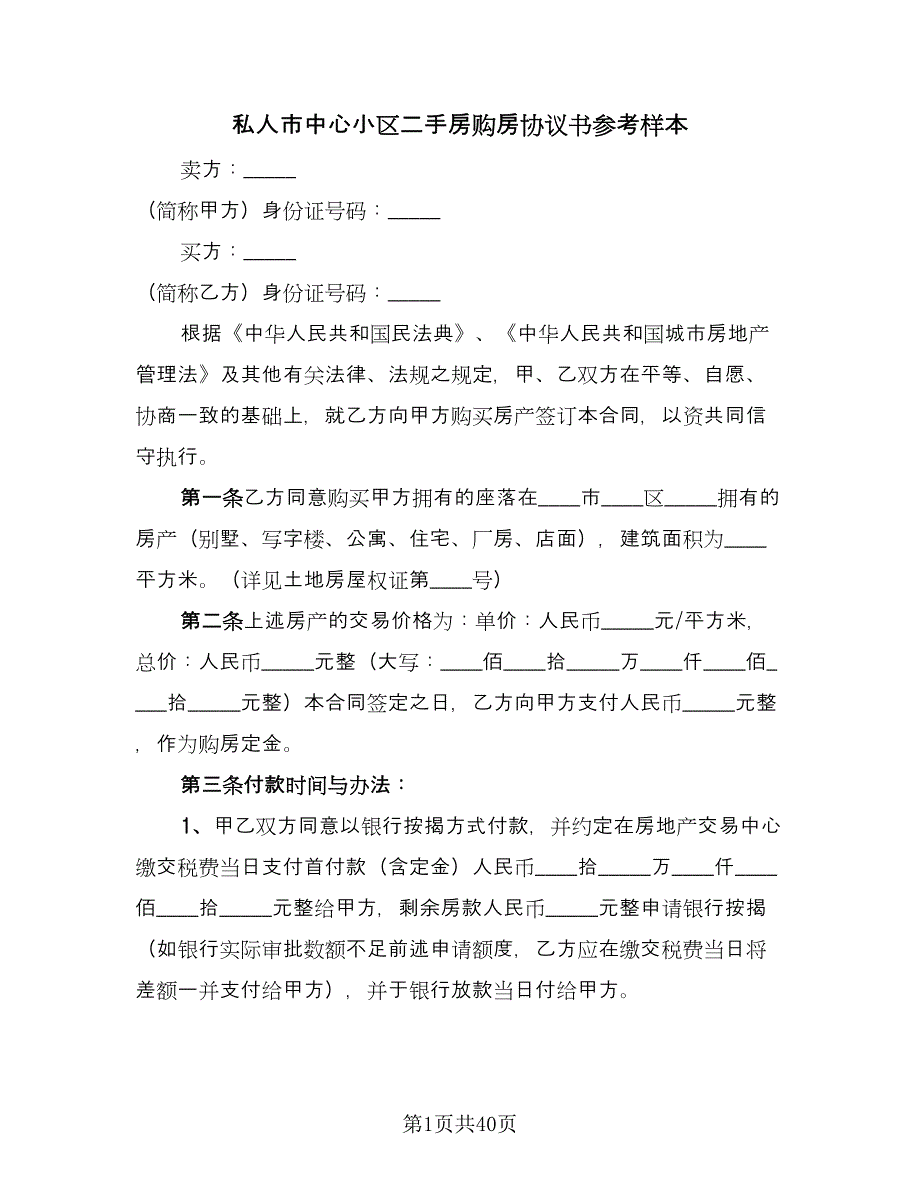 私人市中心小区二手房购房协议书参考样本

卖方：_____

（简称甲方）身份证号码：_____

买方：_____

（简称乙方）身份证号码：_____

根据《中华人民共和国民法典》、《中华人民共和国城市房地产管理法》及其他有关法律、法规之规定，甲、乙双方在平等、自愿、协商一致的基础上，就乙方向甲方购买房产签订本合同，以资共同信守执行。

第一条乙方同意购买甲方拥有的座落在____市____区_____拥有的房产（别墅、写字楼、公寓、住宅、厂房、店面），建筑面积为____平方米。（详见土地房屋权证第____号）

第二条上述房产的交易价格为：单价：人民币_____元/平方米，总价：人民币_____元整（大写：____佰____拾_____万____仟____佰____拾_____元整）本合同签定之日，乙方向甲方支付人民币_____元整，作为购房定金。

第三条付款时间与办法：

1、甲乙双方同意以银行按揭方式付款，并约定在房地产交易中心缴交税费当日支付首付款（含定金）人民币____拾_____万____仟____佰____拾_____元整给甲方，剩余房款人民币_____元整申请银行按揭（如银行实际审批数额不足前述申请额度，乙方应在缴交税费当日将差额一并支付给甲方），并于银行放款当日付给甲方。

第1页共40页